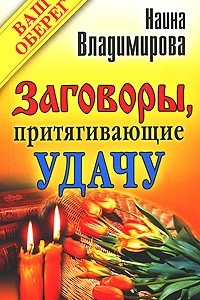 ВАШ ОБЕРЕГ

Наина Владимирова

Заговоры, притягивающие УДАЧУ